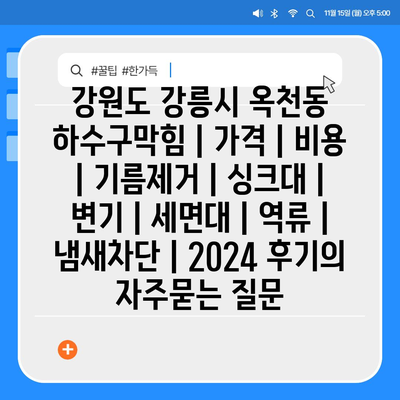 11월 15일 (월) 오후 5:00

#꿀팁 #한가득

강원도 강릉시 옥천동 하수구막힘 | 가격 | 비용 | 기름제거 | 싱크대 | 변기 | 세면대 | 역류 | 냄새차단 | 2024 후기의 자주묻는 질문